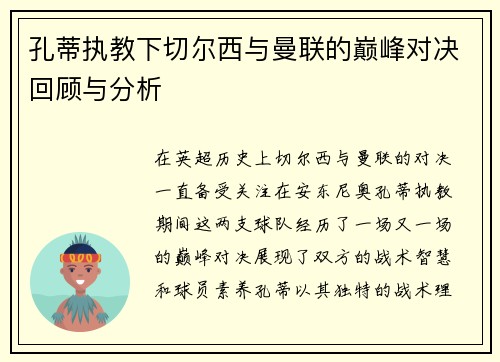 孔蒂执教下切尔西与曼联的巅峰对决回顾与分析

在英超历史上切尔西与曼联的对决一直备受关注在安东尼奥孔蒂执教期间这两支球队经历了一场又一场的巅峰对决展现了双方的战术智慧和球员素养孔蒂以其独特的战术理